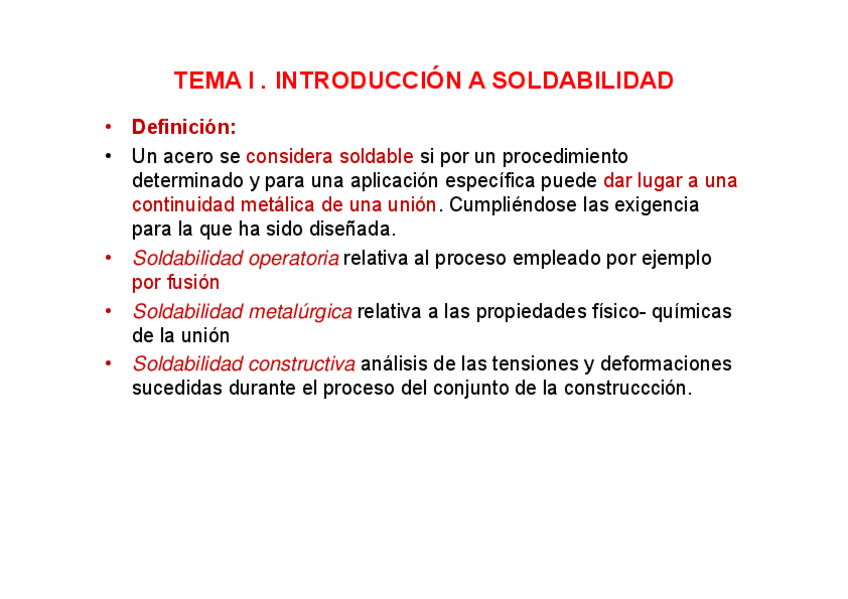 TEMA I . INTRODUCCIÓN A SOLDABILIDAD

• Definición:

• Un acero se considera soldable si por un procedimiento determinado y para una aplicación específica puede dar lugar a una continuidad metálica de una unión. Cumpliéndose las exigencia para la que ha sido diseñada.

• Soldabilidad operatoria relativa al proceso empleado por ejemplo por fusión

• Soldabilidad metalúrgica relativa a las propiedades físico- químicas de la unión

• Soldabilidad constructiva análisis de las tensiones y deformaciones sucedidas durante el proceso del conjunto de la construccción.